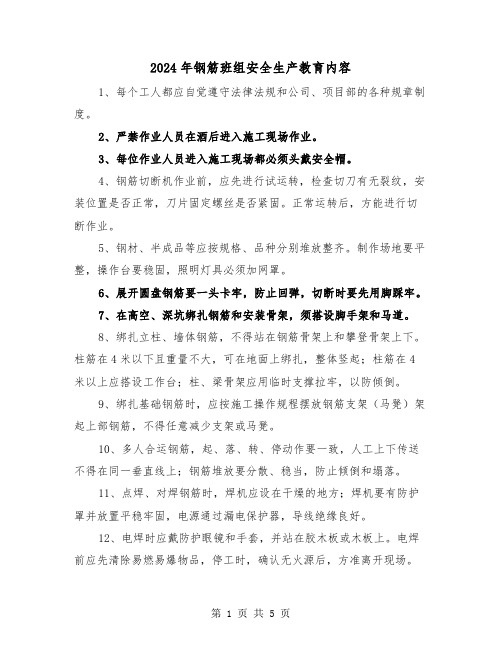 2024年钢筋班组安全生产教育内容

1、每个工人都应自觉遵守法律法规和公司、项目部的各种规章制度。

2、严禁作业人员在酒后进入施工现场作业。

3、每位作业人员进入施工现场都必须头戴安全帽。

4、钢筋切断机作业前，应先进行试运转，检查切刀有无裂纹，安装位置是否正常，刀片固定螺丝是否紧固。正常运转后，方能进行切断作业。

5、钢材、半成品等应按规格、品种分别堆放整齐。制作场地要平整，操作台要稳固，照明灯具必须加网罩。

6、展开圆盘钢筋要一头卡牢，防止回弹，切断时要先用脚踩牢。

7、在高空、深坑绑扎钢筋和安装骨架，须搭设脚手架和马道。

8、绑扎立柱、墙体钢筋，不得站在钢筋骨架上和攀登骨架上下。柱筋在4米以下且重量不大，可在地面上绑扎，整体竖起；柱筋在4米以上应搭设工作台；柱、梁骨架应用临时支撑拉牢，以防倾倒。

9、绑扎基础钢筋时，应按施工操作规程摆放钢筋支架（马凳）架起上部钢筋，不得任意减少支架或马凳。

10、多人合运钢筋，起、落、转、停动作要一致，人工上下传送不得在同一垂直线上；钢筋堆放要分散、稳当，防止倾倒和塌落。

11、点焊、对焊钢筋时，焊机应设在干燥的地方；焊机要有防护罩并放置平稳牢固，电源通过漏电保护器，导线绝缘良好。

12、电焊时应戴防护眼镜和手套，并站在胶木板或木板上。电焊前应先清除易燃易爆物品，停工时，确认无火源后，方准离开现场。

第 1 页 共 5 页